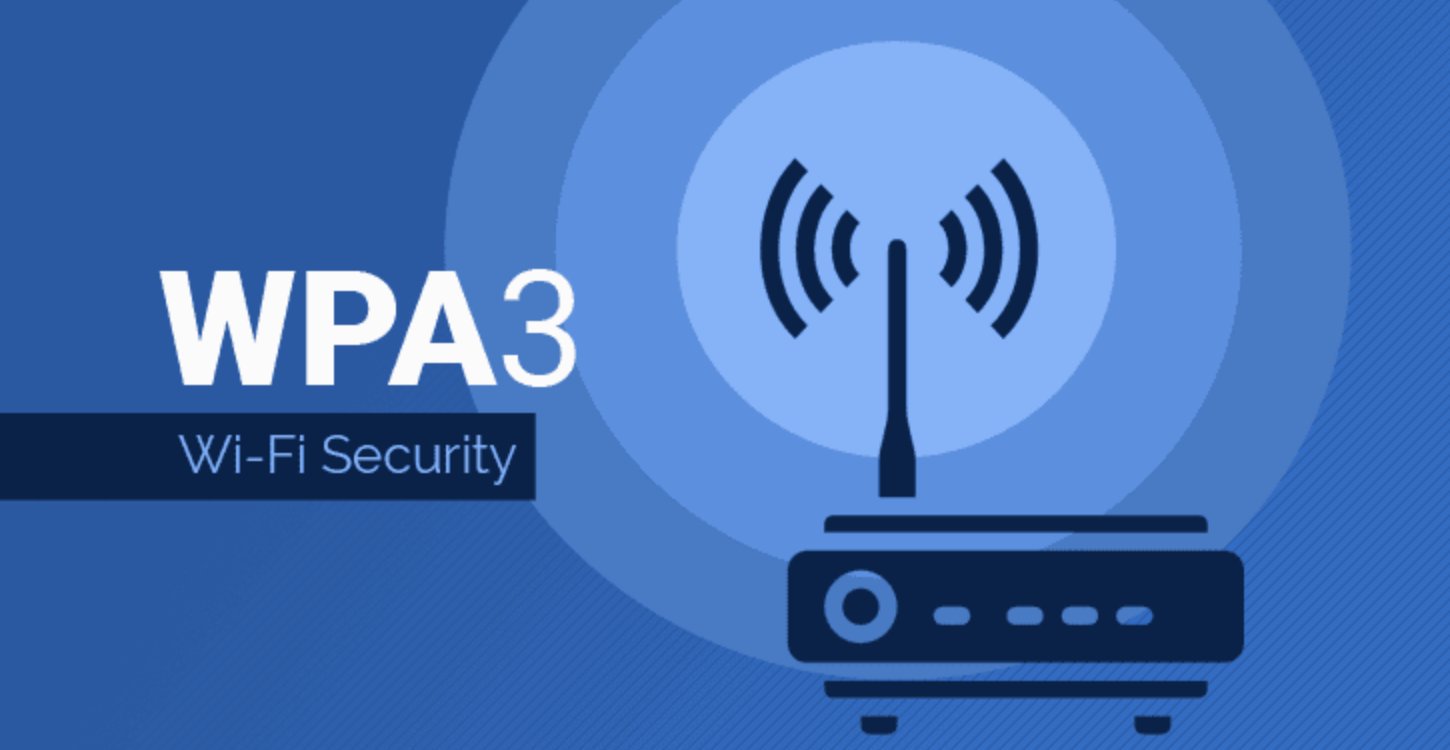 WPA3
Wi-Fi Security